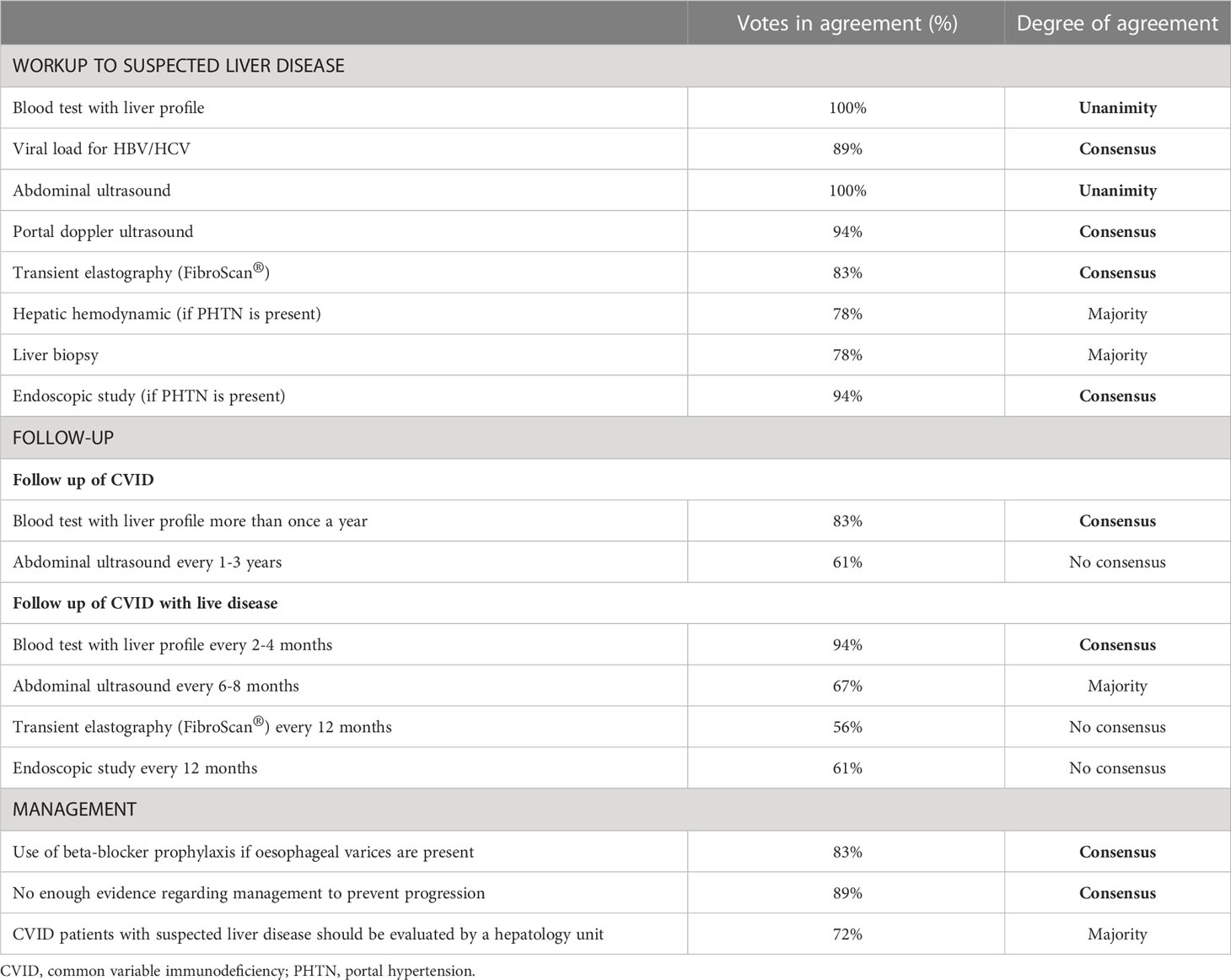 | | Votes in agreement (%) | Degree of agreement |
|---|---|---|
| WORKUP TO SUSPECTED LIVER DISEASE | | |
| Blood test with liver profile | 100% | **Unanimity** |
| Viral load for HBV/HCV | 89% | **Consensus** |
| Abdominal ultrasound | 100% | **Unanimity** |
| Portal doppler ultrasound | 94% | **Consensus** |
| Transient elastography (FibroScan®) | 83% | **Consensus** |
| Hepatic hemodynamic (if PHTN is present) | 78% | Majority |
| Liver biopsy | 78% | Majority |
| Endoscopic study (if PHTN is present) | 94% | **Consensus** |
| FOLLOW-UP | | |
| **Follow up of CVID** | | |
| Blood test with liver profile more than once a year | 83% | **Consensus** |
| Abdominal ultrasound every 1-3 years | 61% | No consensus |
| **Follow up of CVID with live disease** | | |
| Blood test with liver profile every 2-4 months | 94% | **Consensus** |
| Abdominal ultrasound every 6-8 months | 67% | Majority |
| Transient elastography (FibroScan®) every 12 months | 56% | No consensus |
| Endoscopic study every 12 months | 61% | No consensus |
| MANAGEMENT | | |
| Use of beta-blocker prophylaxis if oesophageal varices are present | 83% | **Consensus** |
| No enough evidence regarding management to prevent progression | 89% | **Consensus** |
| CVID patients with suspected liver disease should be evaluated by a hepatology unit | 72% | Majority |

CVID, common variable immunodeficiency; PHTN, portal hypertension.